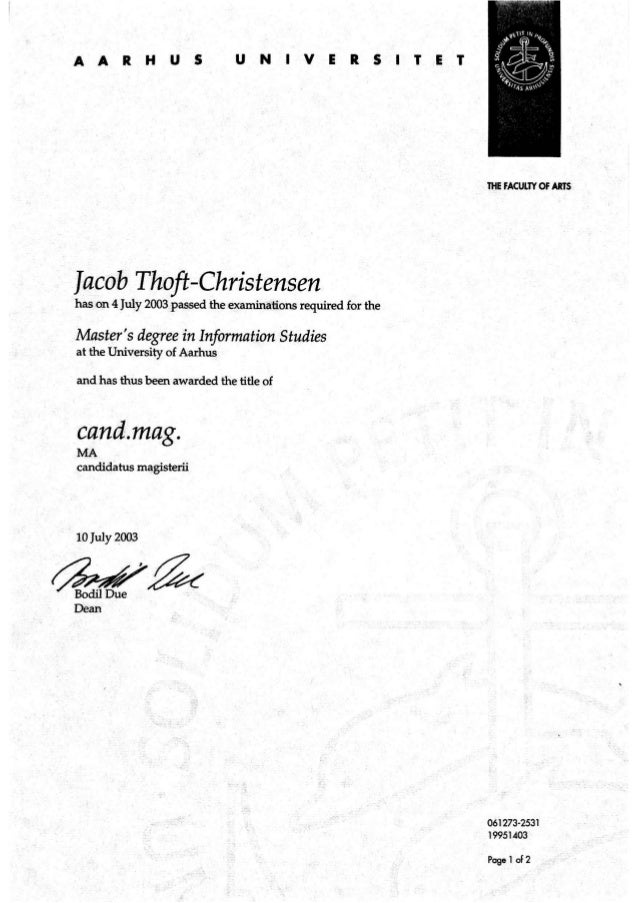 AARHUS UNIVERSITET

SOLIDUM PETIT IN PROFUNDIS
UNIVERSITAS ARHUSIENSIS

THE FACULTY OF ARTS

Jacob Thoft-Christensen
has on 4 July 2003 passed the examinations required for the

Master's degree in Information Studies
at the University of Aarhus

and has thus been awarded the title of

cand.mag.
MA
candidatus magisterii

10 July 2003

Bodil Due
Bodil Due
Dean

SOLIDUM PETIT IN

061273-2531
19951403

Page 1 of 2